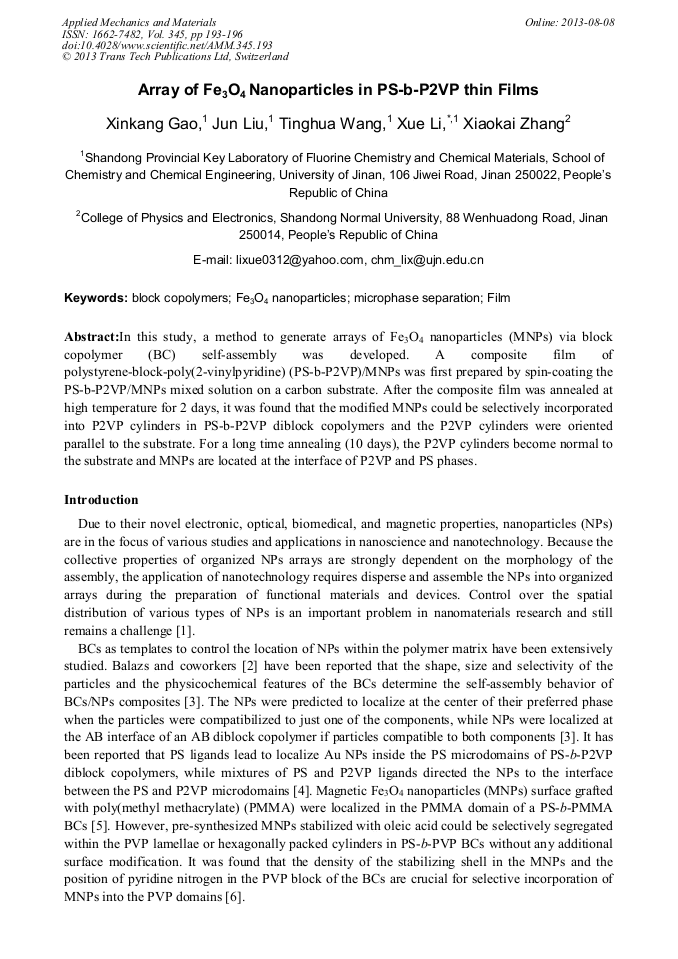 Applied Mechanics and Materials
ISSN: 1662-7482, Vol. 345, pp 193-196
doi:10.4028/www.scientific.net/AMM.345.193
© 2013 Trans Tech Publications Ltd, Switzerland

Online: 2013-08-08

Array of $Fe_3O_4$ Nanoparticles in PS-b-P2VP thin Films

Xinkang Gao,$^1$ Jun Liu,$^1$ Tinghua Wang,$^1$ Xue Li,$^{*,1}$ Xiaokai Zhang$^2$

$^1$Shandong Provincial Key Laboratory of Fluorine Chemistry and Chemical Materials, School of Chemistry and Chemical Engineering, University of Jinan, 106 Jiwei Road, Jinan 250022, People's Republic of China

$^2$College of Physics and Electronics, Shandong Normal University, 88 Wenhuadong Road, Jinan 250014, People's Republic of China

E-mail: lixue0312@yahoo.com, chm_lix@ujn.edu.cn

Keywords: block copolymers; $Fe_3O_4$ nanoparticles; microphase separation; Film

Abstract:In this study, a method to generate arrays of $Fe_3O_4$ nanoparticles (MNPs) via block copolymer (BC) self-assembly was developed. A composite film of polystyrene-block-poly(2-vinylpyridine) (PS-b-P2VP)/MNPs was first prepared by spin-coating the PS-b-P2VP/MNPs mixed solution on a carbon substrate. After the composite film was annealed at high temperature for 2 days, it was found that the modified MNPs could be selectively incorporated into P2VP cylinders in PS-b-P2VP diblock copolymers and the P2VP cylinders were oriented parallel to the substrate. For a long time annealing (10 days), the P2VP cylinders become normal to the substrate and MNPs are located at the interface of P2VP and PS phases.

Introduction

Due to their novel electronic, optical, biomedical, and magnetic properties, nanoparticles (NPs) are in the focus of various studies and applications in nanoscience and nanotechnology. Because the collective properties of organized NPs arrays are strongly dependent on the morphology of the assembly, the application of nanotechnology requires disperse and assemble the NPs into organized arrays during the preparation of functional materials and devices. Control over the spatial distribution of various types of NPs is an important problem in nanomaterials research and still remains a challenge [1].

BCs as templates to control the location of NPs within the polymer matrix have been extensively studied. Balazs and coworkers [2] have been reported that the shape, size and selectivity of the particles and the physicochemical features of the BCs determine the self-assembly behavior of BCs/NPs composites [3]. The NPs were predicted to localize at the center of their preferred phase when the particles were compatibilized to just one of the components, while NPs were localized at the AB interface of an AB diblock copolymer if particles compatible to both components [3]. It has been reported that PS ligands lead to localize Au NPs inside the PS microdomains of PS-b-P2VP diblock copolymers, while mixtures of PS and P2VP ligands directed the NPs to the interface between the PS and P2VP microdomains [4]. Magnetic $Fe_3O_4$ nanoparticles (MNPs) surface grafted with poly(methyl methacrylate) (PMMA) were localized in the PMMA domain of a PS-b-PMMA BCs [5]. However, pre-synthesized MNPs stabilized with oleic acid could be selectively segregated within the PVP lamellae or hexagonally packed cylinders in PS-b-PVP BCs without any additional surface modification. It was found that the density of the stabilizing shell in the MNPs and the position of pyridine nitrogen in the PVP block of the BCs are crucial for selective incorporation of MNPs into the PVP domains [6].